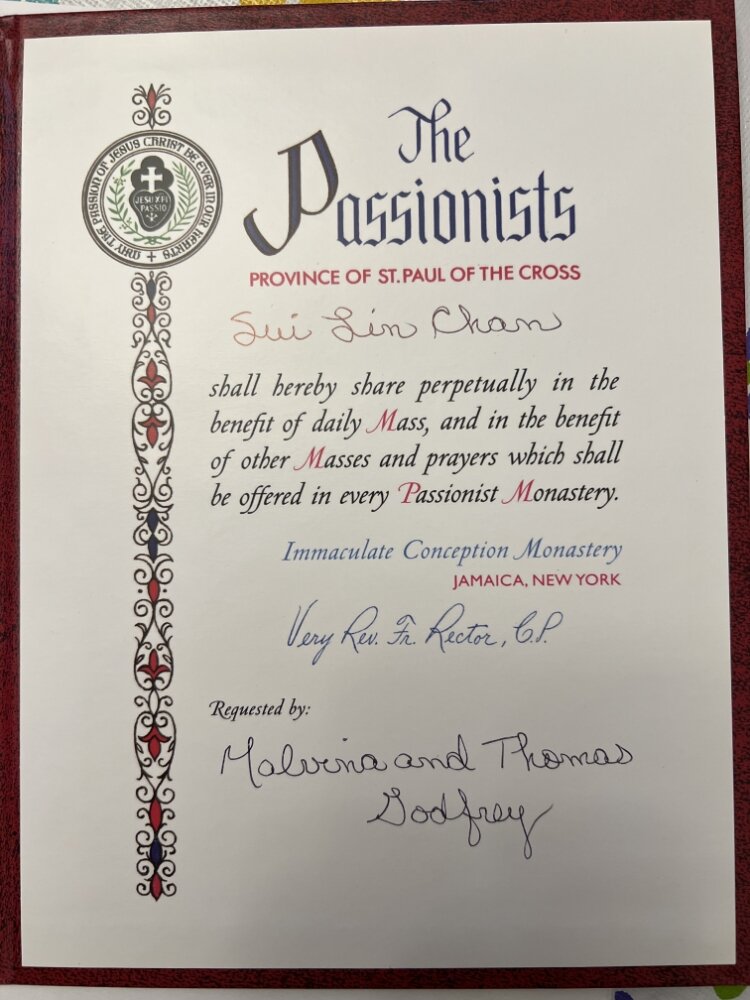 MAY THE PASSION OF JESUS CHRIST BE EVER IN OUR HEARTS
JESU XPI PASSIO

The Passionists

PROVINCE OF ST. PAUL OF THE CROSS

Sui Lin Chan

shall hereby share perpetually in the benefit of daily Mass, and in the benefit of other Masses and prayers which shall be offered in every Passionist Monastery.

Immaculate Conception Monastery
JAMAICA, NEW YORK

Very Rev. Fr. Rector, C.P.

Requested by:

Malvina and Thomas Godfrey